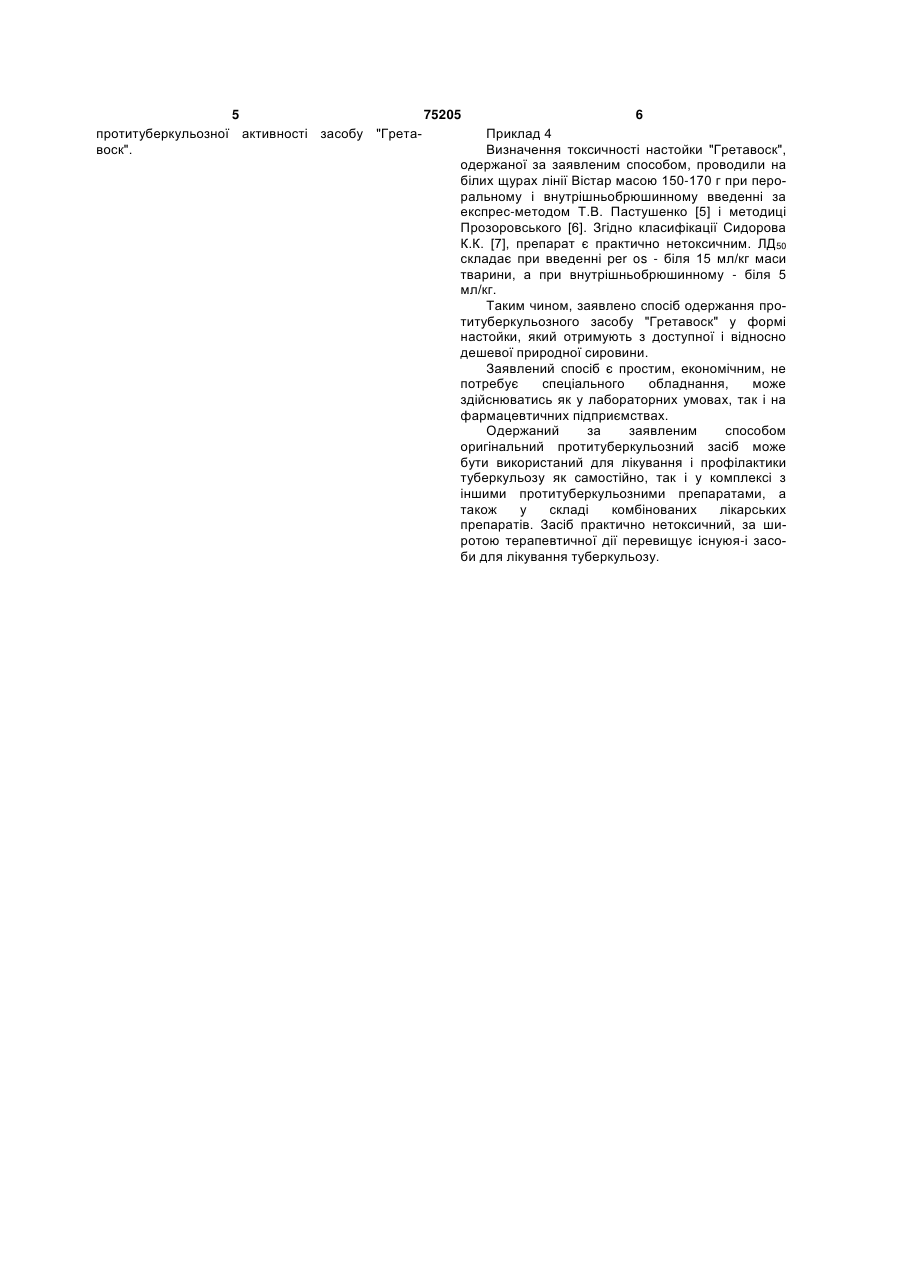 5 75205 6

протитуберкульозної активності засобу "Гретавоск".

Приклад 4

Визначення токсичності настойки "Гретавоск", одержаної за заявленим способом, проводили на білих щурах лінії Вістар масою 150-170 г при пероральному і внутрішньобрюшинному введенні за експрес-методом Т.В. Пастушенко [5] і методиці Прозоровського [6]. Згідно класифікації Сидорова К.К. [7], препарат є практично нетоксичним. ЛД$_{50}$ складає при введенні per os - біля 15 мл/кг маси тварини, а при внутрішньобрюшинному - біля 5 мл/кг.

Таким чином, заявлено спосіб одержання протитуберкульозного засобу "Гретавоск" у формі настойки, який отримують з доступної і відносно дешевої природної сировини.

Заявлений спосіб є простим, економічним, не потребує спеціального обладнання, може здійснюватись як у лабораторних умовах, так і на фармацевтичних підприємствах.

Одержаний за заявленим способом оригінальний протитуберкульозний засіб може бути використаний для лікування і профілактики туберкульозу як самостійно, так і у комплексі з іншими протитуберкульозними препаратами, а також у складі комбінованих лікарських препаратів. Засіб практично нетоксичний, за широтою терапевтичної дії перевищує існуюя-і засоби для лікування туберкульозу.